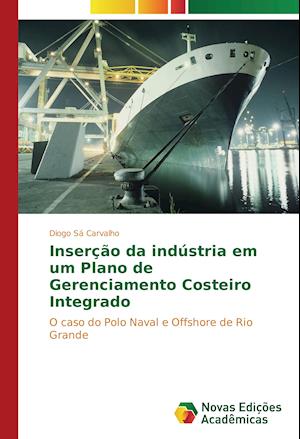 Diogo Sá Carvalho

Inserção da indústria em um Plano de Gerenciamento Costeiro Integrado

O caso do Polo Naval e Offshore de Rio Grande

Novas Edições Acadêmicas